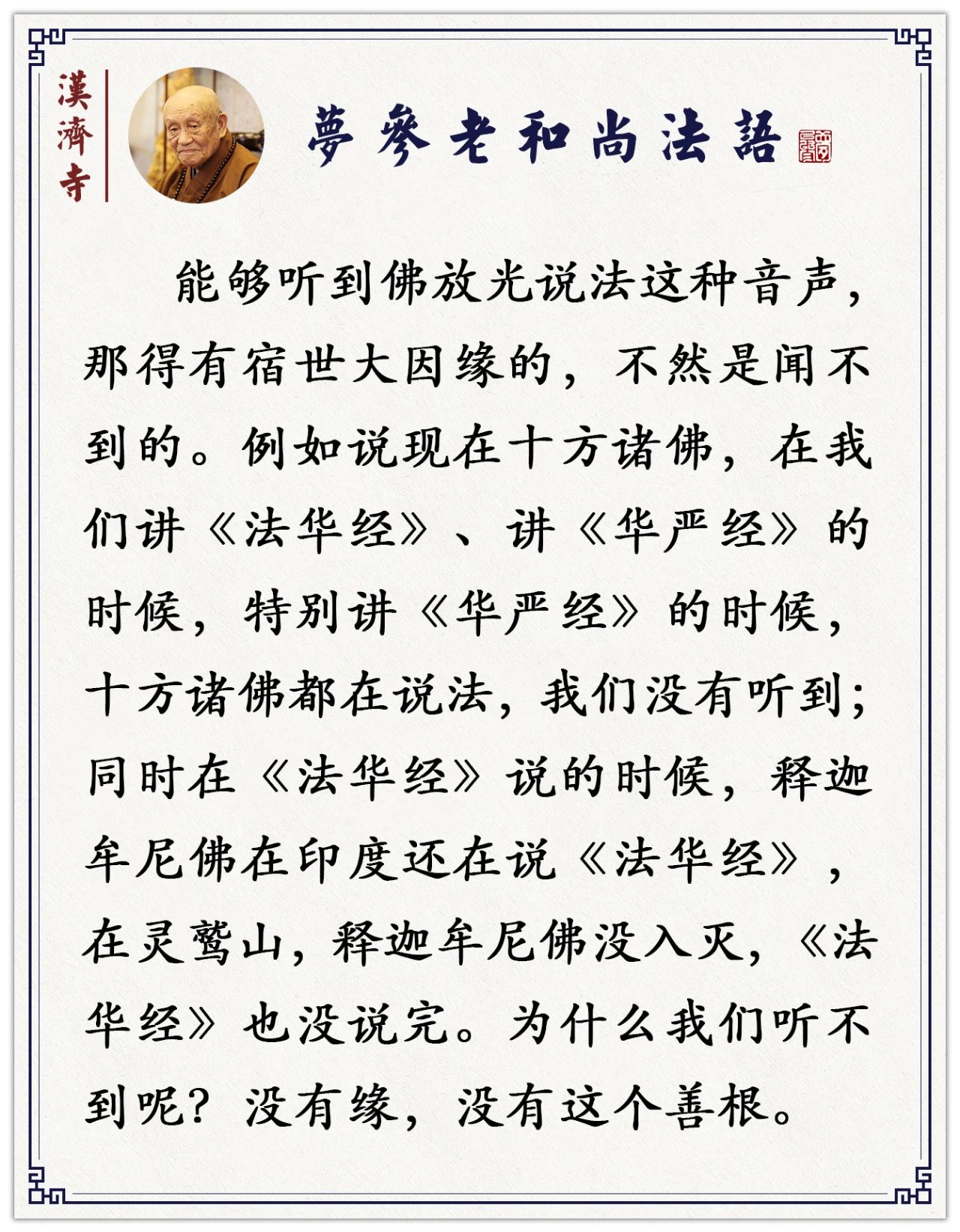 漢濟寺

夢參老和尚法語

能够听到佛放光说法这种音声，那得有宿世大因缘的，不然是闻不到的。例如说现在十方诸佛，在我们讲《法华经》、讲《华严经》的时候，特别讲《华严经》的时候，十方诸佛都在说法，我们没有听到；同时在《法华经》说的时候，释迦牟尼佛在印度还在说《法华经》，在灵鹫山，释迦牟尼佛没入灭，《法华经》也没说完。为什么我们听不到呢？没有缘，没有这个善根。